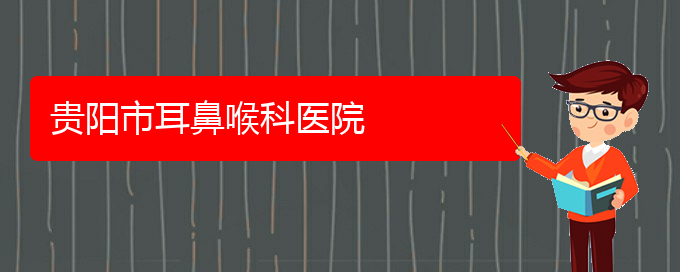 贵阳市耳鼻喉科医院